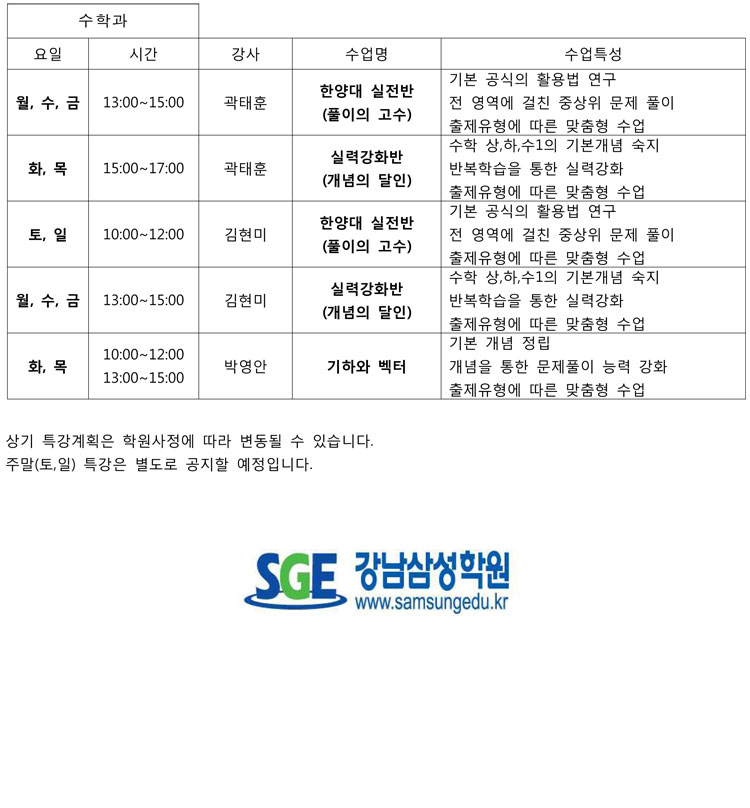 수학과

| 요일 | 시간 | 강사 | 수업명 | 수업특성 |
|---|---|---|---|---|
| 월, 수, 금 | 13:00~15:00 | 곽태훈 | 한양대 실전반 (풀이의 고수) | 기본 공식의 활용법 연구 전 영역에 걸친 중상위 문제 풀이 출제유형에 따른 맞춤형 수업 |
| 화, 목 | 15:00~17:00 | 곽태훈 | 실력강화반 (개념의 달인) | 수학 상,하,수1의 기본개념 숙지 반복학습을 통한 실력강화 출제유형에 따른 맞춤형 수업 |
| 토, 일 | 10:00~12:00 | 김현미 | 한양대 실전반 (풀이의 고수) | 기본 공식의 활용법 연구 전 영역에 걸친 중상위 문제 풀이 출제유형에 따른 맞춤형 수업 |
| 월, 수, 금 | 13:00~15:00 | 김현미 | 실력강화반 (개념의 달인) | 수학 상,하,수1의 기본개념 숙지 반복학습을 통한 실력강화 출제유형에 따른 맞춤형 수업 |
| 화, 목 | 10:00~12:00 13:00~15:00 | 박영안 | 기하와 벡터 | 기본 개념 정립 개념을 통한 문제풀이 능력 강화 출제유형에 따른 맞춤형 수업 |

상기 특강계획은 학원사정에 따라 변동될 수 있습니다.
주말(토,일) 특강은 별도로 공지할 예정입니다.

SGE 강남삼성학원
www.samsungedu.kr